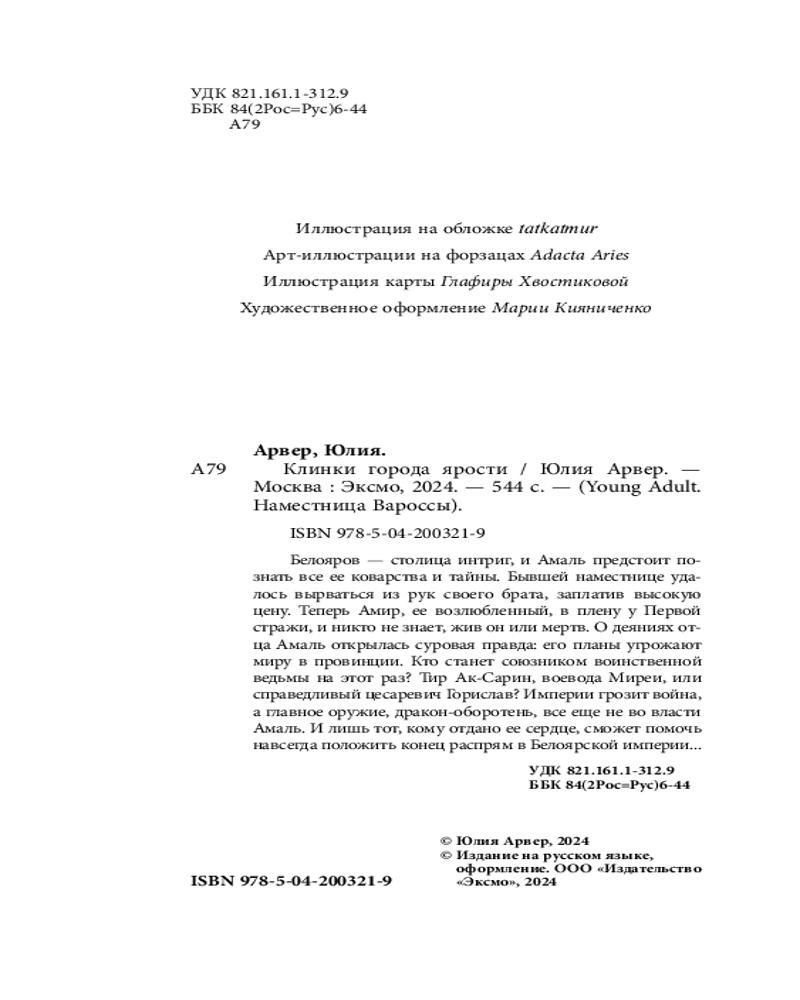 УДК 821.161.1-312.9
ББК 84(2Рос=Рус)6-44
А79

Иллюстрация на обложке tatkatmur
Арт-иллюстрации на форзацах Adacta Aries
Иллюстрация карты Глафиры Хвостиковой
Художественное оформление Марии Кияниченко

Арвер, Юлия.
А79 Клинки города ярости / Юлия Арвер. — Москва : Эксмо, 2024. — 544 с. — (Young Adult. Наместница Вароссы).

ISBN 978-5-04-200321-9

Белояров — столица интриг, и Амаль предстоит познать все ее коварства и тайны. Бывшей наместнице удалось вырваться из рук своего брата, заплатив высокую цену. Теперь Амир, ее возлюбленный, в плену у Первой стражи, и никто не знает, жив он или мертв. О деяниях отца Амаль открылась суровая правда: его планы угрожают миру в провинции. Кто станет союзником воинственной ведьмы на этот раз? Тир Ак-Сарин, воевода Миреи, или справедливый цесаревич Горислав? Империи грозит война, а главное оружие, дракон-оборотень, все еще не во власти Амаль. И лишь тот, кому отдано ее сердце, сможет помочь навсегда положить конец распрям в Белоярской империи...

УДК 821.161.1-312.9
ББК 84(2Рос=Рус)6-44

© Юлия Арвер, 2024
© Издание на русском языке, оформление. ООО «Издательство «Эксмо», 2024

ISBN 978-5-04-200321-9